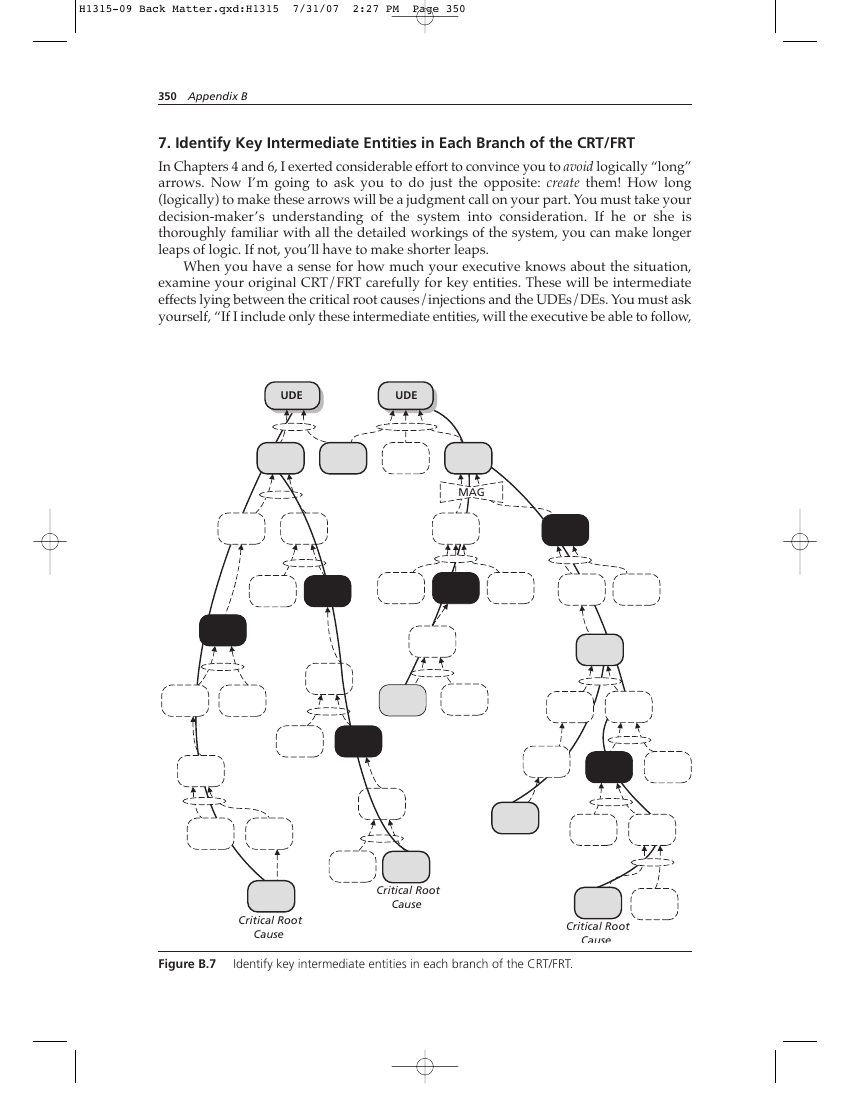 H1315-09 Back Matter.qxd:H1315 7/31/07 2:27 PM Page 350

350 Appendix B

7. Identify Key Intermediate Entities in Each Branch of the CRT/FRT

In Chapters 4 and 6, I exerted considerable effort to convince you to avoid logically "long" arrows. Now I'm going to ask you to do just the opposite: create them! How long (logically) to make these arrows will be a judgment call on your part. You must take your decision-maker's understanding of the system into consideration. If he or she is thoroughly familiar with all the detailed workings of the system, you can make longer leaps of logic. If not, you'll have to make shorter leaps.

When you have a sense for how much your executive knows about the situation, examine your original CRT/FRT carefully for key entities. These will be intermediate effects lying between the critical root causes/injections and the UDEs/DEs. You must ask yourself, "If I include only these intermediate entities, will the executive be able to follow,

UDE

UDE

MAG

Critical Root Cause

Critical Root Cause

Critical Root Cause

Figure B.7 Identify key intermediate entities in each branch of the CRT/FRT.